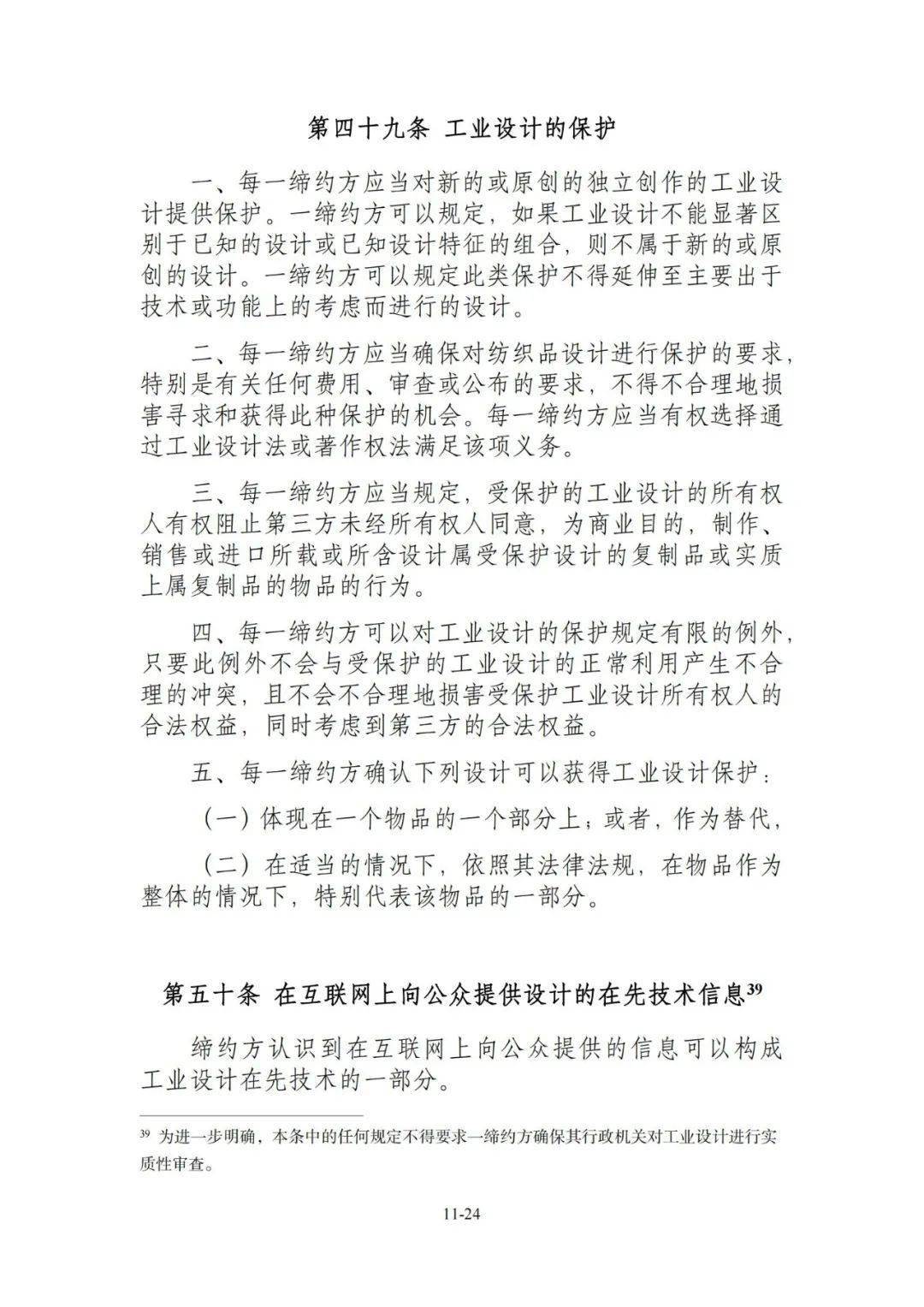 第四十九条 工业设计的保护

一、每一缔约方应当对新的或原创的独立创作的工业设计提供保护。一缔约方可以规定，如果工业设计不能显著区别于已知的设计或已知设计特征的组合，则不属于新的或原创的设计。一缔约方可以规定此类保护不得延伸至主要出于技术或功能上的考虑而进行的设计。

二、每一缔约方应当确保对纺织品设计进行保护的要求，特别是有关任何费用、审查或公布的要求，不得不合理地损害寻求和获得此种保护的机会。每一缔约方应当有权选择通过工业设计法或著作权法满足该项义务。

三、每一缔约方应当规定，受保护的工业设计的所有权人有权阻止第三方未经所有权人同意，为商业目的，制作、销售或进口所载或所含设计属受保护设计的复制品或实质上属复制品的物品的行为。

四、每一缔约方可以对工业设计的保护规定有限的例外，只要此例外不会与受保护的工业设计的正常利用产生不合理的冲突，且不会不合理地损害受保护工业设计所有权人的合法权益，同时考虑到第三方的合法权益。

五、每一缔约方确认下列设计可以获得工业设计保护：

（一）体现在一个物品的一个部分上；或者，作为替代，

（二）在适当的情况下，依照其法律法规，在物品作为整体的情况下，特别代表该物品的一部分。

第五十条 在互联网上向公众提供设计的在先技术信息$^{39}$

缔约方认识到在互联网上向公众提供的信息可以构成工业设计在先技术的一部分。

$^{39}$ 为进一步明确，本条中的任何规定不得要求一缔约方确保其行政机关对工业设计进行实质性审查。

11-24